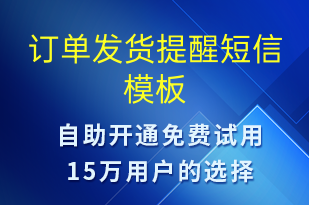 订单发货提醒短信模板

自助开通免费试用
15万用户的选择